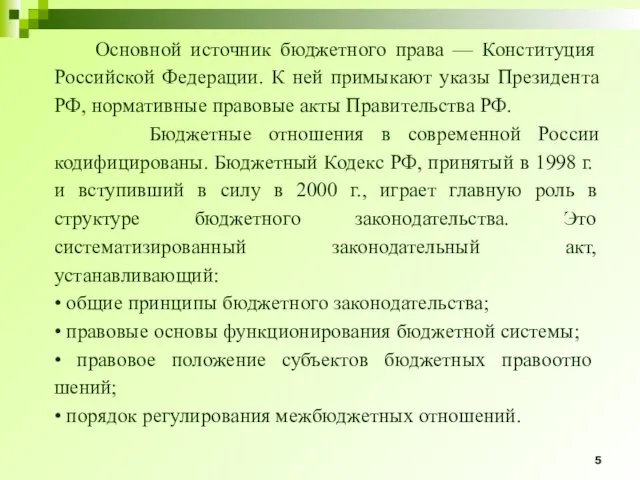 Основной источник бюджетного права — Конституция Российской Федерации. К ней примыкают указы Президента РФ, нормативные правовые акты Правительства РФ.

Бюджетные отношения в современной России кодифицированы. Бюджетный Кодекс РФ, принятый в 1998 г. и вступивший в силу в 2000 г., играет главную роль в структуре бюджетного законодательства. Это систематизированный законодательный акт, устанавливающий:
• общие принципы бюджетного законодательства;
• правовые основы функционирования бюджетной системы;
• правовое положение субъектов бюджетных правоотно шений;
• порядок регулирования межбюджетных отношений.

5